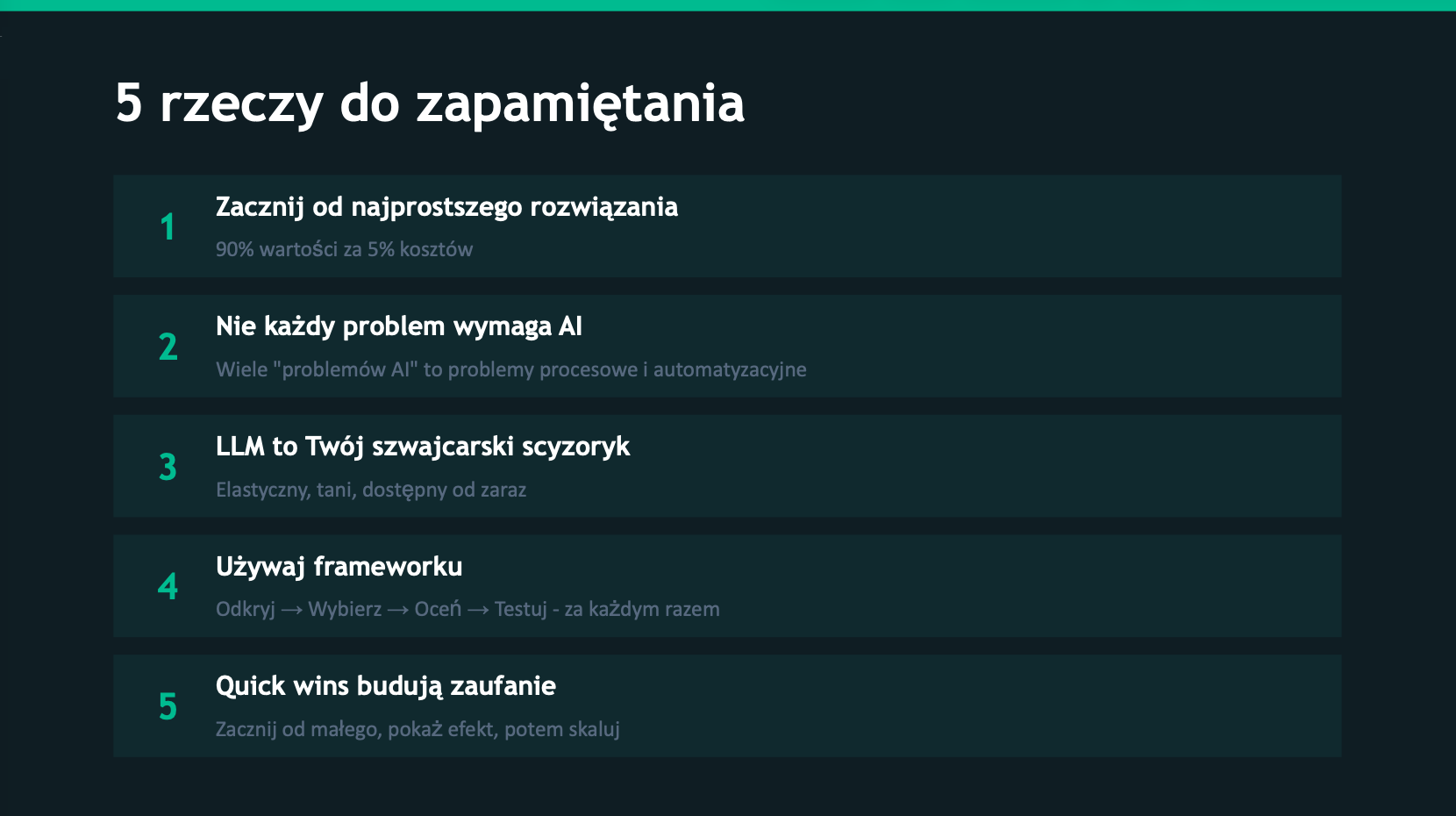 5 rzeczy do zapamiętania

1

Zacznij od najprostszego rozwiązania

90% wartości za 5% kosztów

2

Nie każdy problem wymaga AI

Wiele "problemów AI" to problemy procesowe i automatyzacyjne

3

LLM to Twój szwajcarski scyzoryk

Elastyczny, tani, dostępny od zaraz

4

Używaj frameworku

Odkryj → Wybierz → Oceń → Testuj - za każdym razem

5

Quick wins budują zaufanie

Zacznij od małego, pokaż efekt, potem skaluj